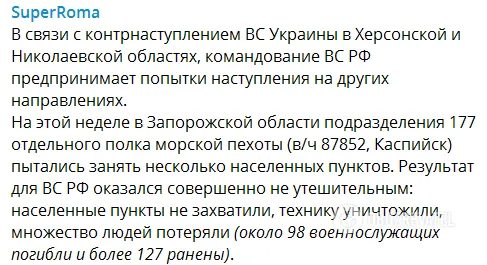 SuperRoma
В связи с контрнаступлением ВС Украины в Херсонской и Николаевской областях, командование ВС РФ предпринимает попытки наступления на других направлениях.
На этой неделе в Запорожской области подразделения 177 отдельного полка морской пехоты (в/ч 87852, Каспийск) пытались занять несколько населенных пунктов. Результат для ВС РФ оказался совершенно не утешительным: населенные пункты не захватили, технику уничтожили, множество людей потеряли (около 98 военнослужащих погибли и более 127 ранены).